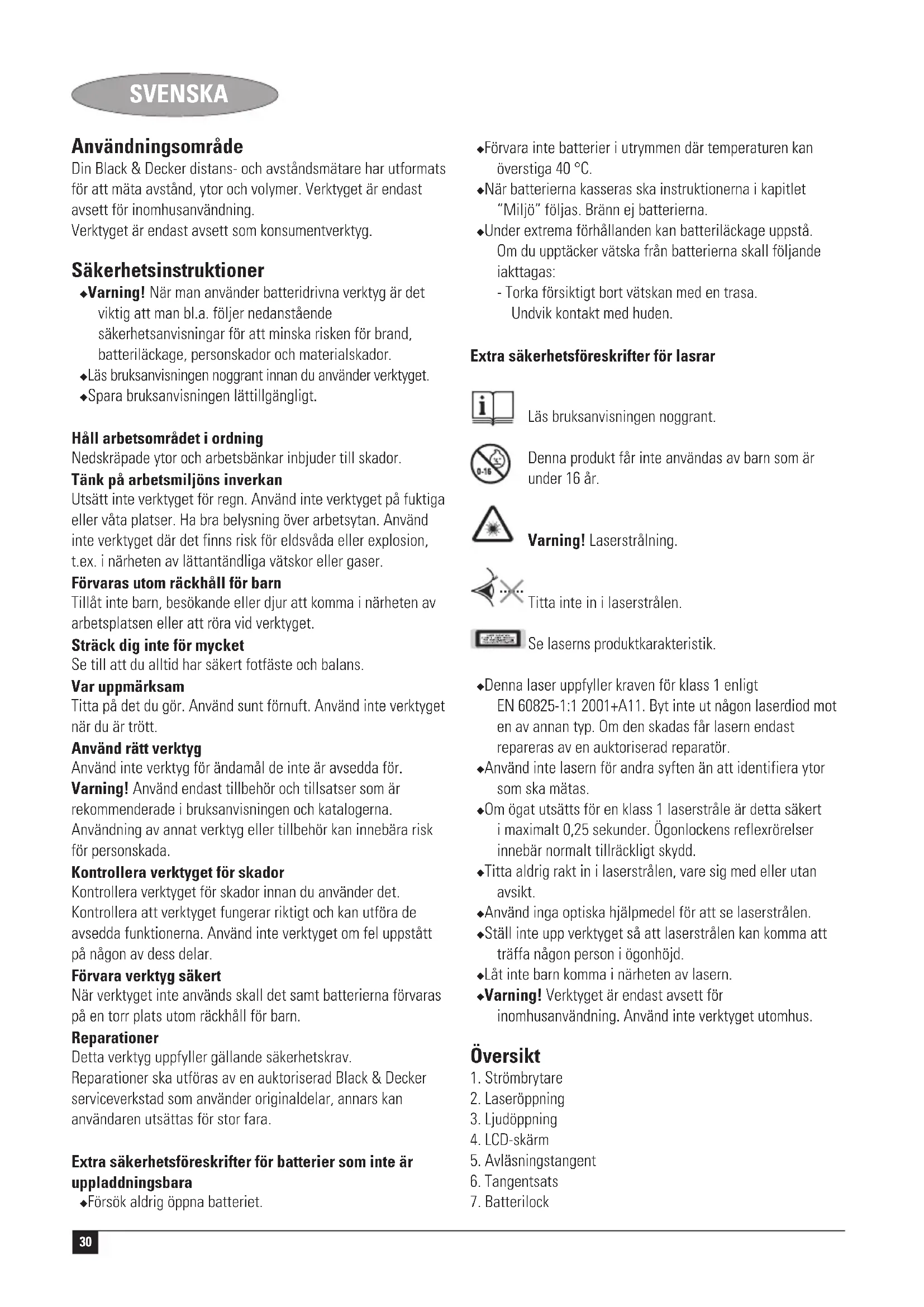 SVENSKA

Användningsområde
Din Black & Decker distans- och avståndsmätare har utformats för att mäta avstånd, ytor och volymer. Verktyget är endast avsett för inomhusanvändning.
Verktyget är endast avsett som konsumentverktyg.

Säkerhetsinstruktioner
◆Varning! När man använder batteridrivna verktyg är det viktig att man bl.a. följer nedanstående säkerhetsanvisningar för att minska risken för brand, batteriläckage, personskador och materialskador.
◆Läs bruksanvisningen noggrant innan du använder verktyget.
◆Spara bruksanvisningen lättillgängligt.

Håll arbetsområdet i ordning
Nedskräpade ytor och arbetsbänkar inbjuder till skador.
Tänk på arbetsmiljöns inverkan
Utsätt inte verktyget för regn. Använd inte verktyget på fuktiga eller våta platser. Ha bra belysning över arbetsytan. Använd inte verktyget där det finns risk för eldsvåda eller explosion, t.ex. i närheten av lättantändliga vätskor eller gaser.
Förvaras utom räckhåll för barn
Tillåt inte barn, besökande eller djur att komma i närheten av arbetsplatsen eller att röra vid verktyget.
Sträck dig inte för mycket
Se till att du alltid har säkert fotfäste och balans.
Var uppmärksam
Titta på det du gör. Använd sunt förnuft. Använd inte verktyget när du är trött.
Använd rätt verktyg
Använd inte verktyg för ändamål de inte är avsedda för.
Varning! Använd endast tillbehör och tillsatser som är rekommenderade i bruksanvisningen och katalogerna. Användning av annat verktyg eller tillbehör kan innebära risk för personskada.
Kontrollera verktyget för skador
Kontrollera verktyget för skador innan du använder det. Kontrollera att verktyget fungerar riktigt och kan utföra de avsedda funktionerna. Använd inte verktyget om fel uppstått på någon av dess delar.
Förvara verktyg säkert
När verktyget inte används skall det samt batterierna förvaras på en torr plats utom räckhåll för barn.
Reparationer
Detta verktyg uppfyller gällande säkerhetskrav.
Reparationer ska utföras av en auktoriserad Black & Decker serviceverkstad som använder originaldelar, annars kan användaren utsättas för stor fara.

Extra säkerhetsföreskrifter för batterier som inte är uppladdningsbara
◆Försök aldrig öppna batteriet.
◆Förvara inte batterier i utrymmen där temperaturen kan överstiga 40 °C.
◆När batterierna kasseras ska instruktionerna i kapitlet "Miljö" följas. Bränn ej batterierna.
◆Under extrema förhållanden kan batteriläckage uppstå. Om du upptäcker vätska från batterierna skall följande iakttagas:
- Torka försiktigt bort vätskan med en trasa. Undvik kontakt med huden.

Extra säkerhetsföreskrifter för lasrar

Läs bruksanvisningen noggrant.

0-16
Denna produkt får inte användas av barn som är under 16 år.

Varning! Laserstrålning.

Titta inte in i laserstrålen.

Se laserns produktkarakteristik.

◆Denna laser uppfyller kraven för klass 1 enligt EN 60825-1:1 2001+A11. Byt inte ut någon laserdiod mot en av annan typ. Om den skadas får lasern endast repareras av en auktoriserad reparatör.
◆Använd inte lasern för andra syften än att identifiera ytor som ska mätas.
◆Om ögat utsätts för en klass 1 laserstråle är detta säkert i maximalt 0,25 sekunder. Ögonlockens reflexrörelser innebär normalt tillräckligt skydd.
◆Titta aldrig rakt in i laserstrålen, vare sig med eller utan avsikt.
◆Använd inga optiska hjälpmedel för att se laserstrålen.
◆Ställ inte upp verktyget så att laserstrålen kan komma att träffa någon person i ögonhöjd.
◆Låt inte barn komma i närheten av lasern.
◆Varning! Verktyget är endast avsett för inomhusanvändning. Använd inte verktyget utomhus.

Översikt
1. Strömbrytare
2. Laseröppning
3. Ljudöppning
4. LCD-skärm
5. Avläsningstangent
6. Tangentsats
7. Batterilock

30